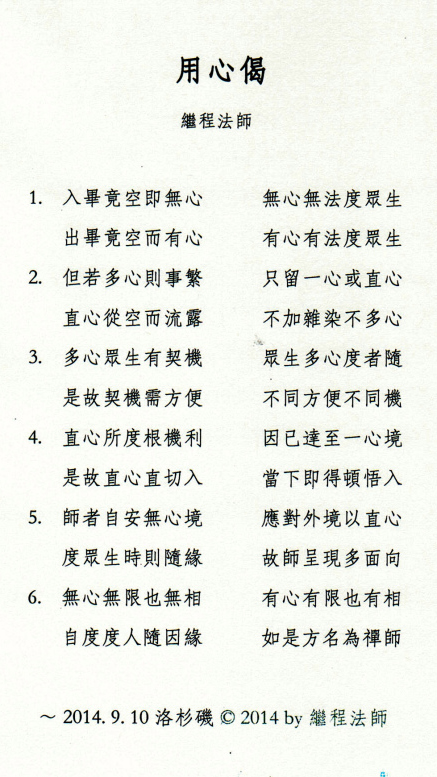 用心偈

繼程法師

1. 入畢竟空即無心　無心無法度眾生
出畢竟空而有心　有心有法度眾生

2. 但若多心則事繁　只留一心或直心
直心從空而流露　不加雜染不多心

3. 多心眾生有契機　眾生多心度者隨
是故契機需方便　不同方便不同機

4. 直心所度根機利　因已達至一心境
是故直心直切入　當下即得頓悟入

5. 師者自安無心境　應對外境以直心
度眾生時則隨緣　故師呈現多面向

6. 無心無限也無相　有心有限也有相
自度度人隨因緣　如是方名為禪師

～ 2014. 9. 10 洛杉磯 © 2014 by 繼程法師